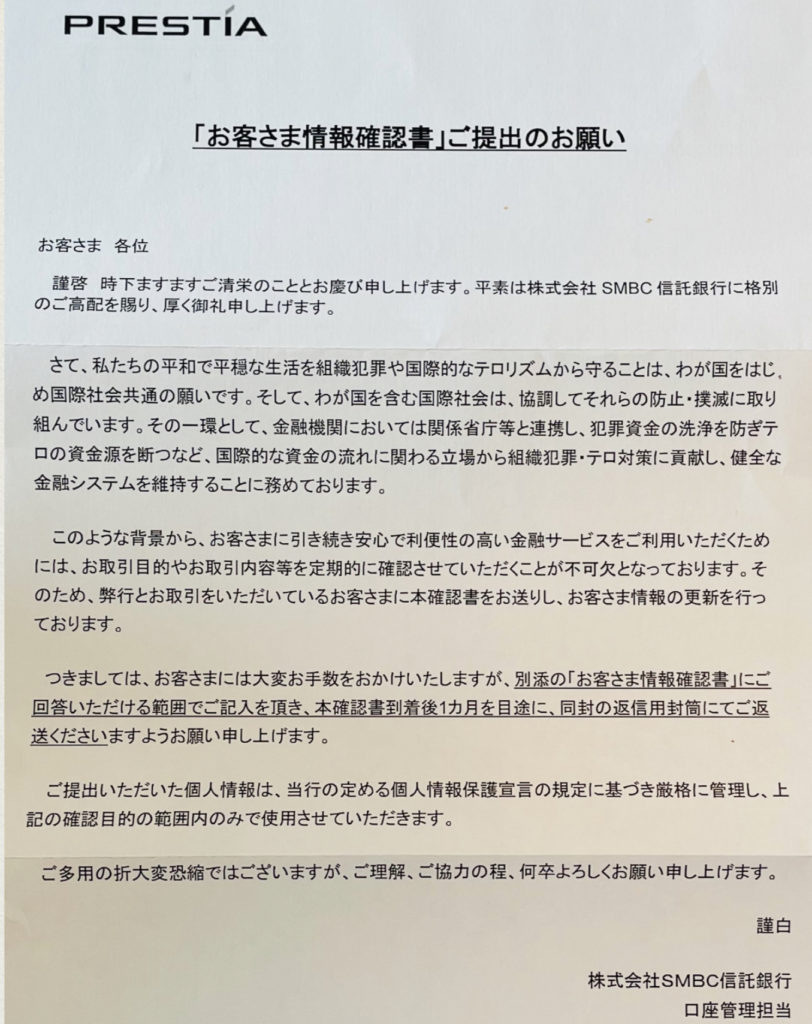 PRESTIA

「お客さま情報確認書」ご提出のお願い

お客さま　各位

謹啓　時下ますますご清栄のこととお慶び申し上げます。平素は株式会社 SMBC 信託銀行に格別のご高配を賜り、厚く御礼申し上げます。

さて、私たちの平和で平穏な生活を組織犯罪や国際的なテロリズムから守ることは、わが国をはじめ国際社会共通の願いです。そして、わが国を含む国際社会は、協調してそれらの防止・撲滅に取り組んでいます。その一環として、金融機関においては関係省庁等と連携し、犯罪資金の洗浄を防ぎテロの資金源を断つなど、国際的な資金の流れに関わる立場から組織犯罪・テロ対策に貢献し、健全な金融システムを維持することに務めております。

このような背景から、お客さまに引き続き安心で利便性の高い金融サービスをご利用いただくためには、お取引目的やお取引内容等を定期的に確認させていただくことが不可欠となっております。そのため、弊行とお取引をいただいているお客さまに本確認書をお送りし、お客さま情報の更新を行っております。

つきましては、お客さまには大変お手数をおかけいたしますが、別添の「お客さま情報確認書」にご回答いただける範囲でご記入を頂き、本確認書到着後1カ月を目途に、同封の返信用封筒にてご返送くださいますようお願い申し上げます。

ご提出いただいた個人情報は、当行の定める個人情報保護宣言の規定に基づき厳格に管理し、上記の確認目的の範囲内のみで使用させていただきます。

ご多用の折大変恐縮ではございますが、ご理解、ご協力の程、何卒よろしくお願い申し上げます。

謹白

株式会社SMBC信託銀行
口座管理担当